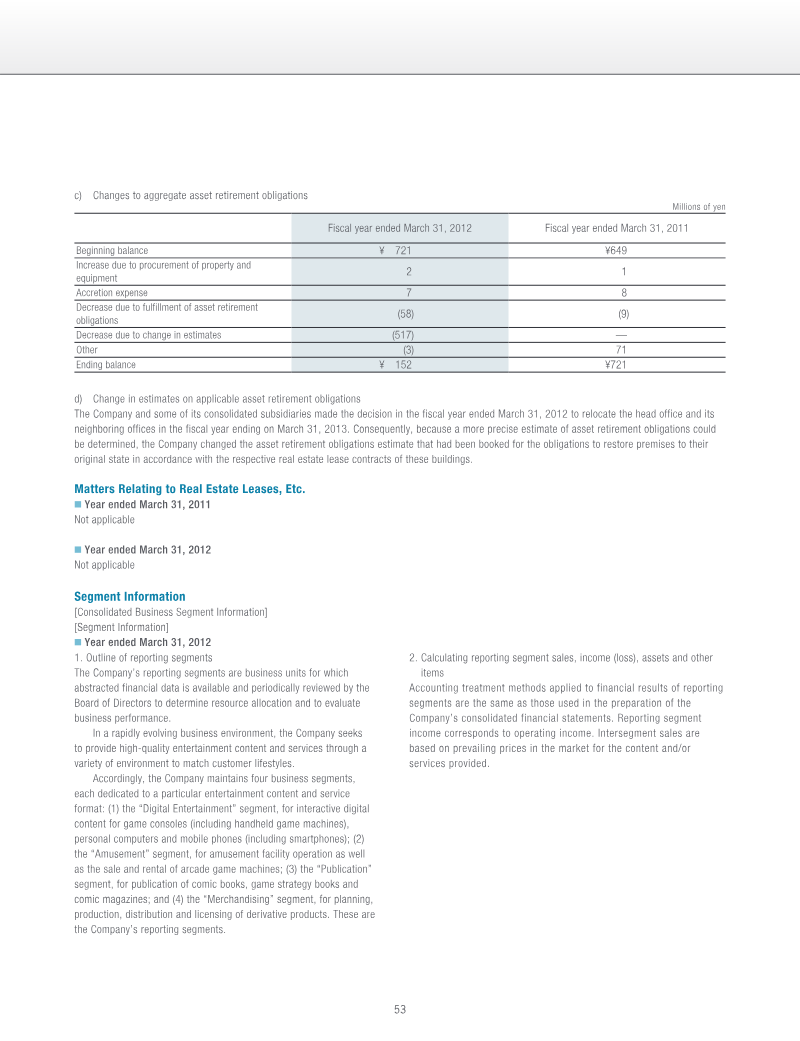 c) Changes to aggregate asset retirement obligations

Millions of yen

|  | Fiscal year ended March 31, 2012 | Fiscal year ended March 31, 2011 |
|---|---|---|
| Beginning balance | ¥ 721 | ¥649 |
| Increase due to procurement of property and equipment | 2 | 1 |
| Accretion expense | 7 | 8 |
| Decrease due to fulfillment of asset retirement obligations | (58) | (9) |
| Decrease due to change in estimates | (517) | — |
| Other | (3) | 71 |
| Ending balance | ¥ 152 | ¥721 |

d) Change in estimates on applicable asset retirement obligations
The Company and some of its consolidated subsidiaries made the decision in the fiscal year ended March 31, 2012 to relocate the head office and its neighboring offices in the fiscal year ending on March 31, 2013. Consequently, because a more precise estimate of asset retirement obligations could be determined, the Company changed the asset retirement obligations estimate that had been booked for the obligations to restore premises to their original state in accordance with the respective real estate lease contracts of these buildings.

Matters Relating to Real Estate Leases, Etc.
• Year ended March 31, 2011
Not applicable

• Year ended March 31, 2012
Not applicable

Segment Information
[Consolidated Business Segment Information]
[Segment Information]
• Year ended March 31, 2012
1. Outline of reporting segments
The Company's reporting segments are business units for which abstracted financial data is available and periodically reviewed by the Board of Directors to determine resource allocation and to evaluate business performance.

In a rapidly evolving business environment, the Company seeks to provide high-quality entertainment content and services through a variety of environment to match customer lifestyles.

Accordingly, the Company maintains four business segments, each dedicated to a particular entertainment content and service format: (1) the "Digital Entertainment" segment, for interactive digital content for game consoles (including handheld game machines), personal computers and mobile phones (including smartphones); (2) the "Amusement" segment, for amusement facility operation as well as the sale and rental of arcade game machines; (3) the "Publication" segment, for publication of comic books, game strategy books and comic magazines; and (4) the "Merchandising" segment, for planning, production, distribution and licensing of derivative products. These are the Company's reporting segments.

2. Calculating reporting segment sales, income (loss), assets and other items
Accounting treatment methods applied to financial results of reporting segments are the same as those used in the preparation of the Company's consolidated financial statements. Reporting segment income corresponds to operating income. Intersegment sales are based on prevailing prices in the market for the content and/or services provided.

53